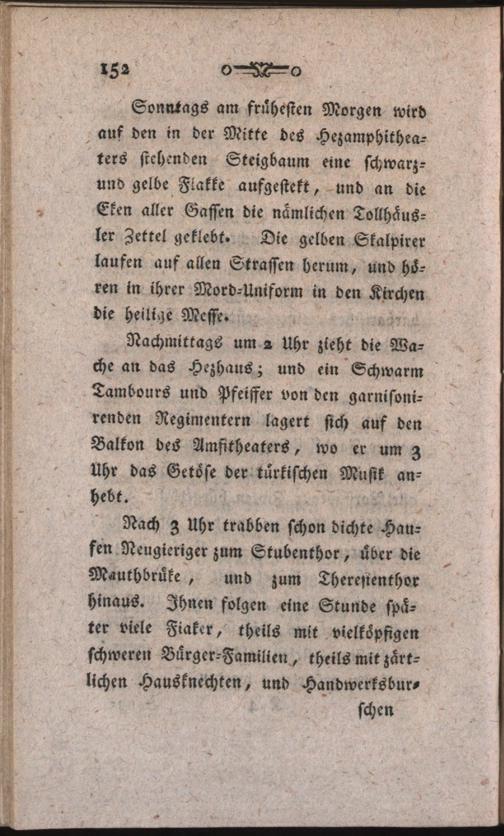 152

Sonntags am frühesten Morgen wird auf den in der Mitte des Hezamphitheaters stehenden Steigbaum eine schwarz- und gelbe Flakke aufgestekt, und an die Eken aller Gassen die nämlichen Tollhäusler Zettel geklebt. Die gelben Skalpirer laufen auf allen Strassen herum, und hören in ihrer Mord-Uniform in den Kirchen die heilige Messe.

Nachmittags um 2 Uhr zieht die Wache an das Hezhaus; und ein Schwarm Tambours und Pfeiffer von den garnisonirenden Regimentern lagert sich auf den Balkon des Amfitheaters, wo er um 3 Uhr das Getöse der türkischen Musik anhebt.

Nach 3 Uhr trabben schon dichte Haufen Neugieriger zum Stubenthor, über die Mauthbrüke, und zum Theresienthor hinaus. Ihnen folgen eine Stunde später viele Fiaker, theils mit vielköpfigen schweren Bürger-Familien, theils mit zärtlichen Hausknechten, und Handwerksbur-

schen